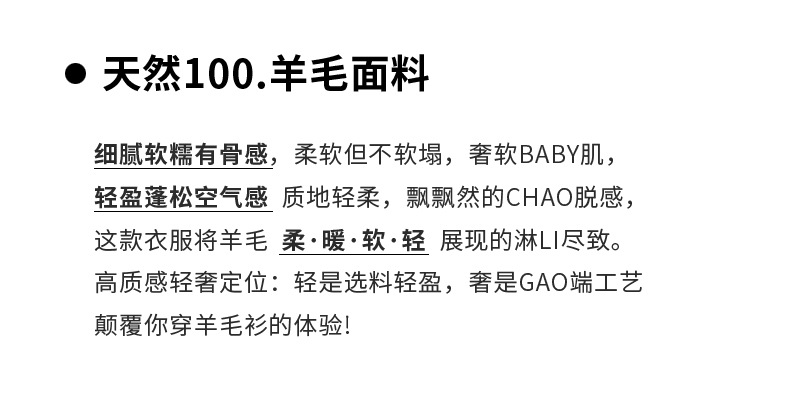 ● 天然100.羊毛面料

细腻软糯有骨感，柔软但不软塌，奢软BABY肌，
轻盈蓬松空气感 质地轻柔，飘飘然的CHAO脱感，
这款衣服将羊毛 柔·暖·软·轻 展现的淋LI尽致。
高质感轻奢定位：轻是选料轻盈，奢是GAO端工艺
颠覆你穿羊毛衫的体验!